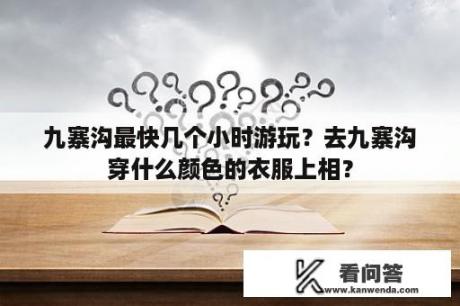 九寨沟最快几个小时游玩？去九寨沟穿什么颜色的衣服上相?

看问答
www.kanwenda.com